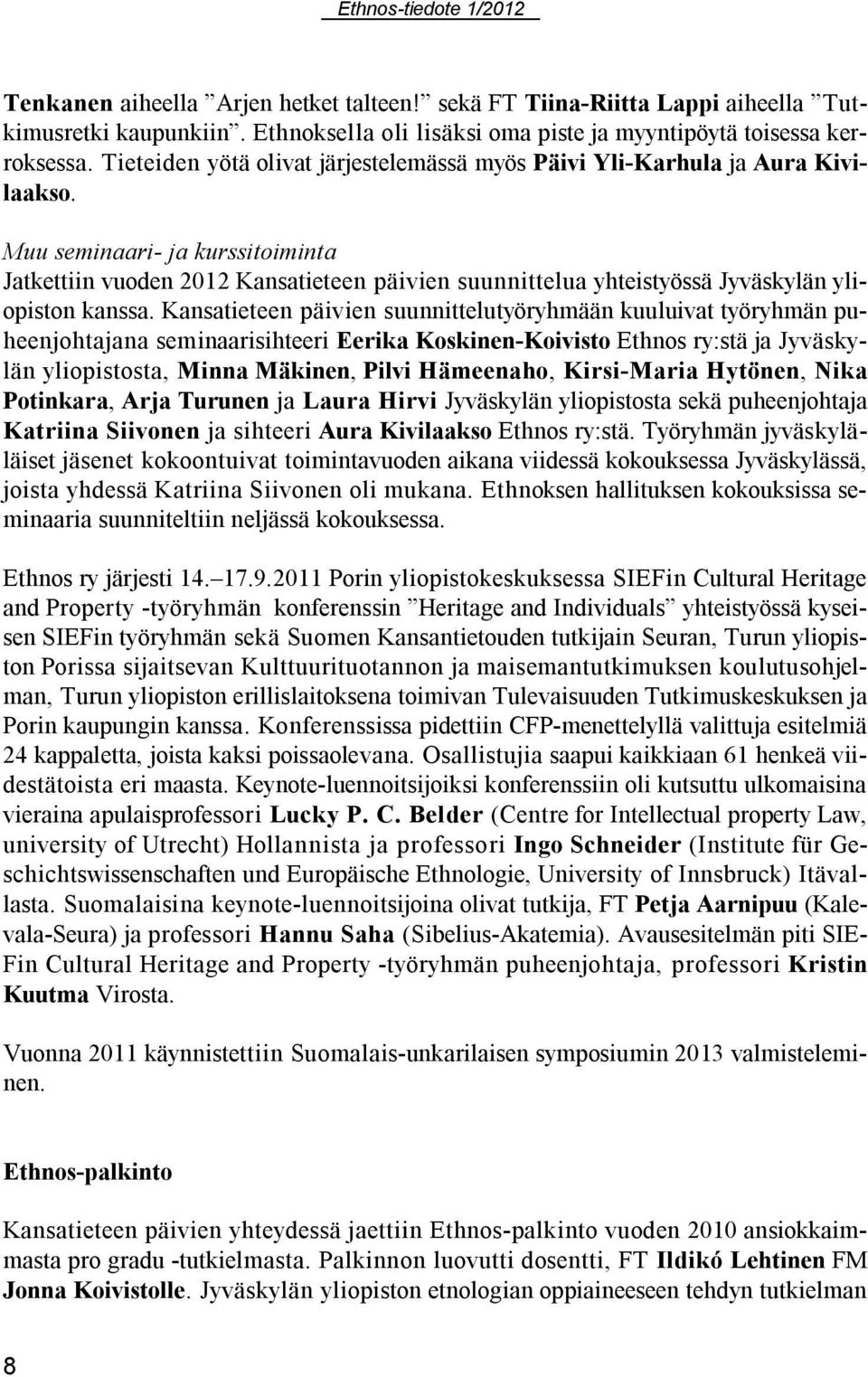 Ethnos-tiedote 1/2012

Tenkanen aiheella ”Arjen hetket talteen!” sekä FT Tiina-Riitta Lappi aiheella ”Tutkimusretki kaupunkiin”. Ethnoksella oli lisäksi oma piste ja myyntipöytä toisessa kerroksessa. Tieteiden yötä olivat järjestelemässä myös Päivi Yli-Karhula ja Aura Kivilaakso.

Muu seminaari- ja kurssitoiminta
Jatkettiin vuoden 2012 Kansatieteen päivien suunnittelua yhteistyössä Jyväskylän yliopiston kanssa. Kansatieteen päivien suunnittelutyöryhmään kuuluivat työryhmän puheenjohtajana seminaarisihteeri Eerika Koskinen-Koivisto Ethnos ry:stä ja Jyväskylän yliopistosta, Minna Mäkinen, Pilvi Hämeenaho, Kirsi-Maria Hytönen, Nika Potinkara, Arja Turunen ja Laura Hirvi Jyväskylän yliopistosta sekä puheenjohtaja Katriina Siivonen ja sihteeri Aura Kivilaakso Ethnos ry:stä. Työryhmän jyväskyläläiset jäsenet kokoontuivat toimintavuoden aikana viidessä kokouksessa Jyväskylässä, joista yhdessä Katriina Siivonen oli mukana. Ethnoksen hallituksen kokouksissa seminaaria suunniteltiin neljässä kokouksessa.

Ethnos ry järjesti 14.–17.9.2011 Porin yliopistokeskuksessa SIEFin Cultural Heritage and Property -työryhmän konferenssin ”Heritage and Individuals” yhteistyössä kyseisen SIEFin työryhmän sekä Suomen Kansantietouden tutkijain Seuran, Turun yliopiston Porissa sijaitsevan Kulttuurituotannon ja maisemantutkimuksen koulutusohjelman, Turun yliopiston erillislaitoksena toimivan Tulevaisuuden Tutkimuskeskuksen ja Porin kaupungin kanssa. Konferenssissa pidettiin CFP-menettelyllä valittuja esitelmiä 24 kappaletta, joista kaksi poissaolevana. Osallistujia saapui kaikkiaan 61 henkeä viidestätoista eri maasta. Keynote-luennoitsijoiksi konferenssiin oli kutsuttu ulkomaisina vieraina apulaisprofessori Lucky P. C. Belder (Centre for Intellectual property Law, university of Utrecht) Hollannista ja professori Ingo Schneider (Institute für Geschichtswissenschaften und Europäische Ethnologie, University of Innsbruck) Itävallasta. Suomalaisina keynote-luennoitsijoina olivat tutkija, FT Petja Aarnipuu (Kalevala-Seura) ja professori Hannu Saha (Sibelius-Akatemia). Avausesitelmän piti SIEFin Cultural Heritage and Property -työryhmän puheenjohtaja, professori Kristin Kuutma Virosta.

Vuonna 2011 käynnistettiin Suomalais-unkarilaisen symposiumin 2013 valmisteleminen.

Ethnos-palkinto

Kansatieteen päivien yhteydessä jaettiin Ethnos-palkinto vuoden 2010 ansiokkaimmasta pro gradu -tutkielmasta. Palkinnon luovutti dosentti, FT Ildikó Lehtinen FM Jonna Koivistolle. Jyväskylän yliopiston etnologian oppiaineeseen tehdyn tutkielman

8